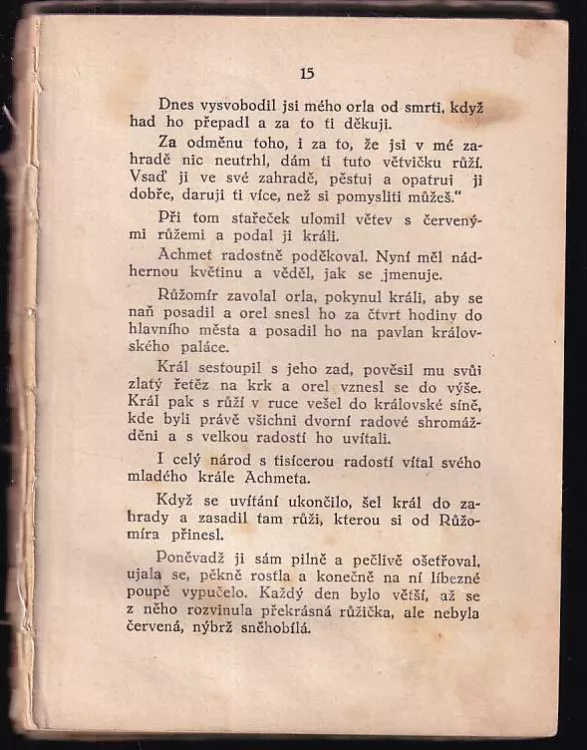 15

Dnes vysvobodil jsi mého orla od smrti, když had ho přepadl a za to ti děkuji.

Za odměnu toho, i za to, že jsi v mé zahradě nic neutrhl, dám ti tuto větvičku růží. Vsaď ji ve své zahradě, pěstuj a opatruj ji dobře, daruji ti více, než si pomysliti můžeš."

Při tom stařeček ulomil větev s červenými růžemi a podal ji králi.

Achmet radostně poděkoval. Nyní měl nádhernou květinu a věděl, jak se jmenuje.

Růžomír zavolal orla, pokynul králi, aby se naň posadil a orel snesl ho za čtvrt hodiny do hlavního města a posadil ho na pavlan královského paláce.

Král sestoupil s jeho zad, pověsil mu svůj zlatý řetěz na krk a orel vznesl se do výše. Král pak s růží v ruce vešel do královské síně, kde byli právě všichni dvorní radové shromážděni a s velkou radostí ho uvítali.

I celý národ s tisícerou radostí vítal svého mladého krále Achmeta.

Když se uvítání ukončilo, šel král do zahrady a zasadil tam růži, kterou si od Růžomíra přinesl.

Poněvadž ji sám pilně a pečlivě ošetřoval, ujala se, pěkně rostla a konečně na ní líbezné poupě vypučelo. Každý den bylo větší, až se z něho rozvinula překrásná růžička, ale nebyla červená, nýbrž sněhobílá.